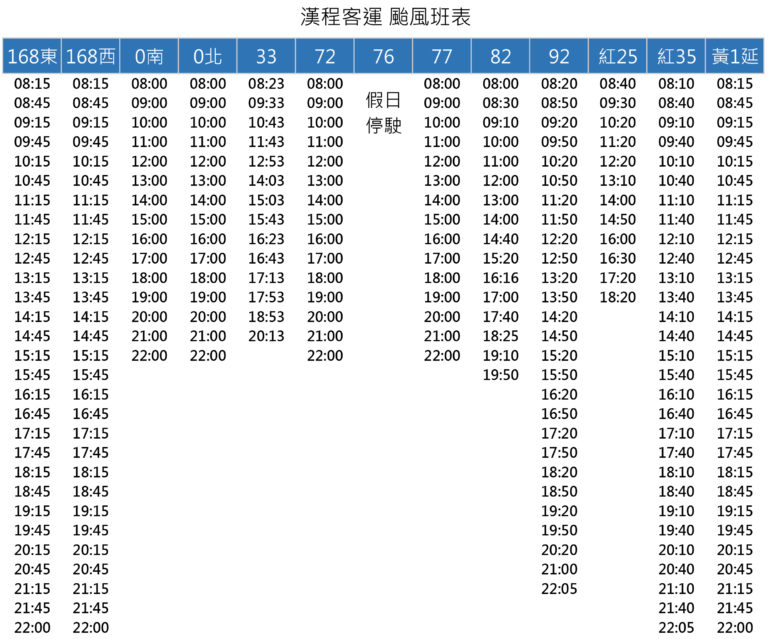 漢程客運 颱風班表

| 168東 | 168西 | 0南 | 0北 | 33 | 72 | 76 | 77 | 82 | 92 | 紅25 | 紅35 | 黃1延 |
|---|---|---|---|---|---|---|---|---|---|---|---|---|
| 08:15 | 08:15 | 08:00 | 08:00 | 08:23 | 08:00 | 假日停駛 | 08:00 | 08:00 | 08:20 | 08:40 | 08:10 | 08:15 |
| 08:45 | 08:45 | 09:00 | 09:00 | 09:33 | 09:00 | | 09:00 | 08:30 | 08:50 | 09:30 | 08:40 | 08:45 |
| 09:15 | 09:15 | 10:00 | 10:00 | 10:43 | 10:00 | | 10:00 | 09:10 | 09:20 | 10:20 | 09:10 | 09:15 |
| 09:45 | 09:45 | 11:00 | 11:00 | 11:43 | 11:00 | | 11:00 | 10:00 | 09:50 | 11:20 | 09:40 | 09:45 |
| 10:15 | 10:15 | 12:00 | 12:00 | 12:53 | 12:00 | | 12:00 | 11:00 | 10:20 | 12:20 | 10:10 | 10:15 |
| 10:45 | 10:45 | 13:00 | 13:00 | 14:03 | 13:00 | | 13:00 | 12:00 | 10:50 | 13:10 | 10:40 | 10:45 |
| 11:15 | 11:15 | 14:00 | 14:00 | 15:03 | 14:00 | | 14:00 | 13:00 | 11:20 | 14:00 | 11:10 | 11:15 |
| 11:45 | 11:45 | 15:00 | 15:00 | 15:43 | 15:00 | | 15:00 | 14:00 | 11:50 | 14:50 | 11:40 | 11:45 |
| 12:15 | 12:15 | 16:00 | 16:00 | 16:23 | 16:00 | | 16:00 | 14:40 | 12:20 | 16:00 | 12:10 | 12:15 |
| 12:45 | 12:45 | 17:00 | 17:00 | 16:43 | 17:00 | | 17:00 | 15:20 | 12:50 | 16:30 | 12:40 | 12:45 |
| 13:15 | 13:15 | 18:00 | 18:00 | 17:13 | 18:00 | | 18:00 | 16:16 | 13:20 | 17:20 | 13:10 | 13:15 |
| 13:45 | 13:45 | 19:00 | 19:00 | 17:53 | 19:00 | | 19:00 | 17:00 | 13:50 | 18:20 | 13:40 | 13:45 |
| 14:15 | 14:15 | 20:00 | 20:00 | 18:53 | 20:00 | | 20:00 | 17:40 | 14:20 | | 14:10 | 14:15 |
| 14:45 | 14:45 | 21:00 | 21:00 | 20:13 | 21:00 | | 21:00 | 18:25 | 14:50 | | 14:40 | 14:45 |
| 15:15 | 15:15 | 22:00 | 22:00 | | 22:00 | | 22:00 | 19:10 | 15:20 | | 15:10 | 15:15 |
| 15:45 | 15:45 | | | | | | | 19:50 | 15:50 | | 15:40 | 15:45 |
| 16:15 | 16:15 | | | | | | | | 16:20 | | 16:10 | 16:15 |
| 16:45 | 16:45 | | | | | | | | 16:50 | | 16:40 | 16:45 |
| 17:15 | 17:15 | | | | | | | | 17:20 | | 17:10 | 17:15 |
| 17:45 | 17:45 | | | | | | | | 17:50 | | 17:40 | 17:45 |
| 18:15 | 18:15 | | | | | | | | 18:20 | | 18:10 | 18:15 |
| 18:45 | 18:45 | | | | | | | | 18:50 | | 18:40 | 18:45 |
| 19:15 | 19:15 | | | | | | | | 19:20 | | 19:10 | 19:15 |
| 19:45 | 19:45 | | | | | | | | 19:50 | | 19:40 | 19:45 |
| 20:15 | 20:15 | | | | | | | | 20:20 | | 20:10 | 20:15 |
| 20:45 | 20:45 | | | | | | | | 21:00 | | 20:40 | 20:45 |
| 21:15 | 21:15 | | | | | | | | 22:05 | | 21:10 | 21:15 |
| 21:45 | 21:45 | | | | | | | | | | 21:40 | 21:45 |
| 22:00 | 22:00 | | | | | | | | | | 22:05 | 22:00 |